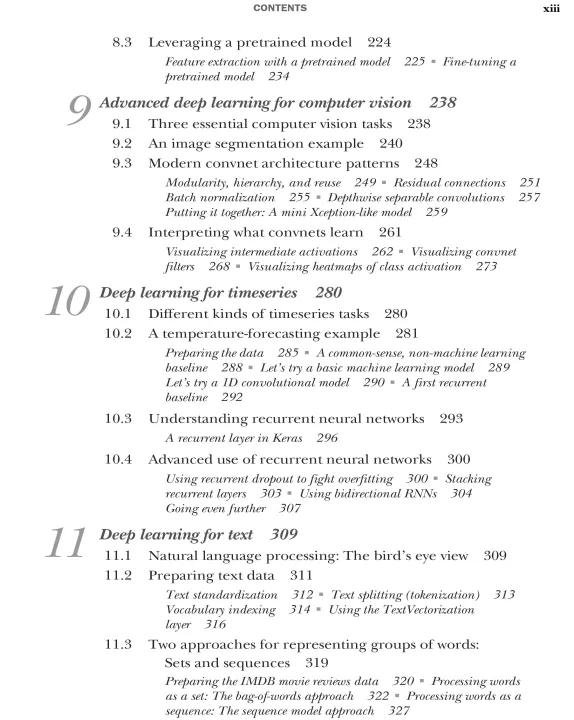 CONTENTS xiii

8.3 Leveraging a pretrained model 224

Feature extraction with a pretrained model 225 ▪ Fine-tuning a pretrained model 234

9 Advanced deep learning for computer vision 238

9.1 Three essential computer vision tasks 238

9.2 An image segmentation example 240

9.3 Modern convnet architecture patterns 248

Modularity, hierarchy, and reuse 249 ▪ Residual connections 251
Batch normalization 255 ▪ Depthwise separable convolutions 257
Putting it together: A mini Xception-like model 259

9.4 Interpreting what convnets learn 261

Visualizing intermediate activations 262 ▪ Visualizing convnet filters 268 ▪ Visualizing heatmaps of class activation 273

10 Deep learning for timeseries 280

10.1 Different kinds of timeseries tasks 280

10.2 A temperature-forecasting example 281

Preparing the data 285 ▪ A common-sense, non-machine learning baseline 288 ▪ Let's try a basic machine learning model 289
Let's try a 1D convolutional model 290 ▪ A first recurrent baseline 292

10.3 Understanding recurrent neural networks 293

A recurrent layer in Keras 296

10.4 Advanced use of recurrent neural networks 300

Using recurrent dropout to fight overfitting 300 ▪ Stacking recurrent layers 303 ▪ Using bidirectional RNNs 304
Going even further 307

11 Deep learning for text 309

11.1 Natural language processing: The bird's eye view 309

11.2 Preparing text data 311

Text standardization 312 ▪ Text splitting (tokenization) 313
Vocabulary indexing 314 ▪ Using the TextVectorization layer 316

11.3 Two approaches for representing groups of words: Sets and sequences 319

Preparing the IMDB movie reviews data 320 ▪ Processing words as a set: The bag-of-words approach 322 ▪ Processing words as a sequence: The sequence model approach 327